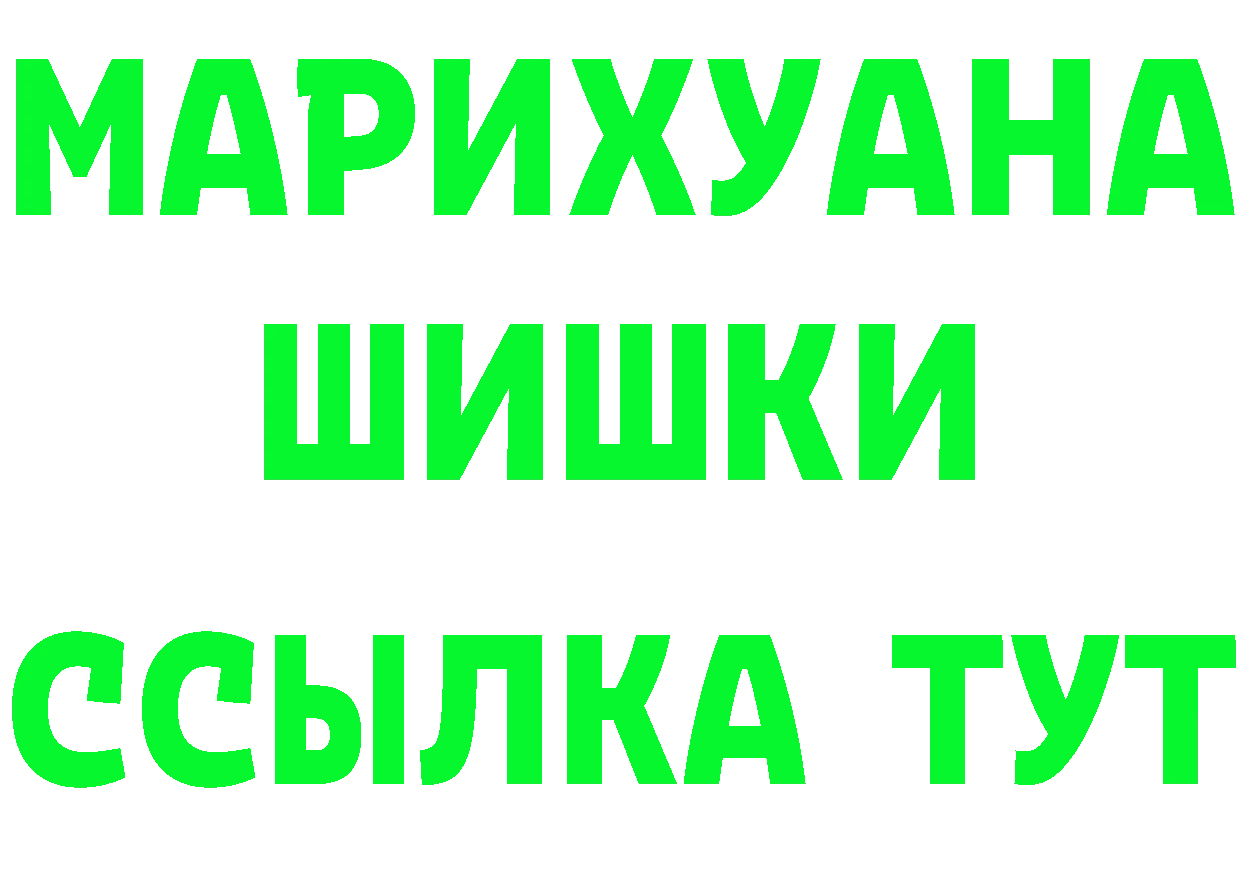 МАРИХУАНА
ШИШКИ
ССЫЛКА ТУТ